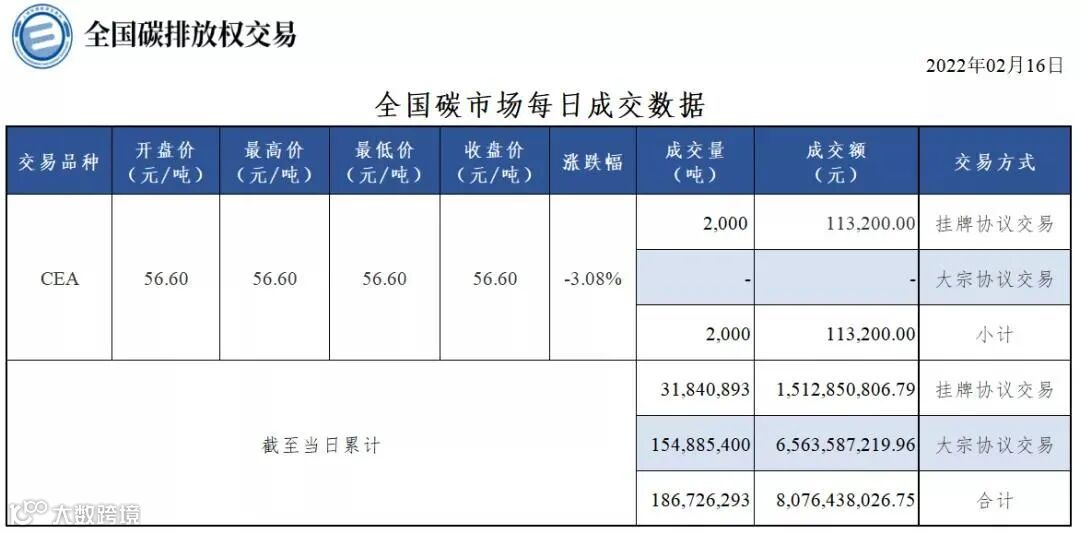 全国碳排放权交易

2022年02月16日

全国碳市场每日成交数据

| 交易品种 | 开盘价（元/吨） | 最高价（元/吨） | 最低价（元/吨） | 收盘价（元/吨） | 涨跌幅 | 成交量（吨） | 成交额（元） | 交易方式 |
|---|---|---|---|---|---|---|---|---|
| CEA | 56.60 | 56.60 | 56.60 | 56.60 | -3.08% | 2,000 | 113,200.00 | 挂牌协议交易 |
|  |  |  |  |  |  | - | - | 大宗协议交易 |
|  |  |  |  |  |  | 2,000 | 113,200.00 | 小计 |
| 截至当日累计 |  |  |  |  |  | 31,840,893 | 1,512,850,806.79 | 挂牌协议交易 |
|  |  |  |  |  |  | 154,885,400 | 6,563,587,219.96 | 大宗协议交易 |
|  |  |  |  |  |  | 186,726,293 | 8,076,438,026.75 | 合计 |

大数跨境